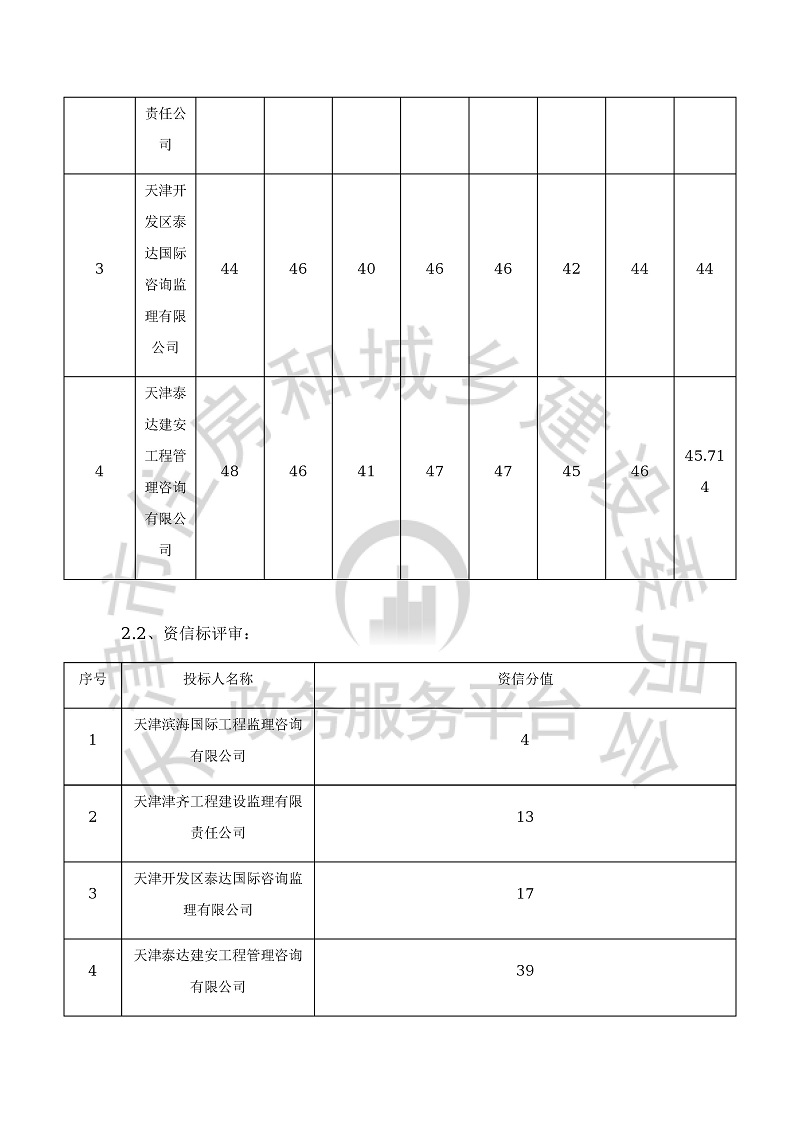 |  | 责任公司 |  |  |  |  |  |  |  |  |
|---|---|---|---|---|---|---|---|---|---|
| 3 | 天津开发区泰达国际咨询监理有限公司 | 44 | 46 | 40 | 46 | 46 | 42 | 44 | 44 |
| 4 | 天津泰达建安工程管理咨询有限公司 | 48 | 46 | 41 | 47 | 47 | 45 | 46 | 45.714 |

2.2、资信标评审：

| 序号 | 投标人名称 | 资信分值 |
|---|---|---|
| 1 | 天津滨海国际工程监理咨询有限公司 | 4 |
| 2 | 天津津齐工程建设监理有限责任公司 | 13 |
| 3 | 天津开发区泰达国际咨询监理有限公司 | 17 |
| 4 | 天津泰达建安工程管理咨询有限公司 | 39 |

市住房和城乡建设委员会
政务服务平台